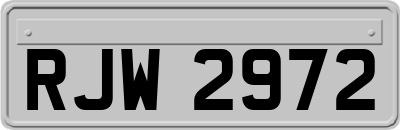 RJW 2972